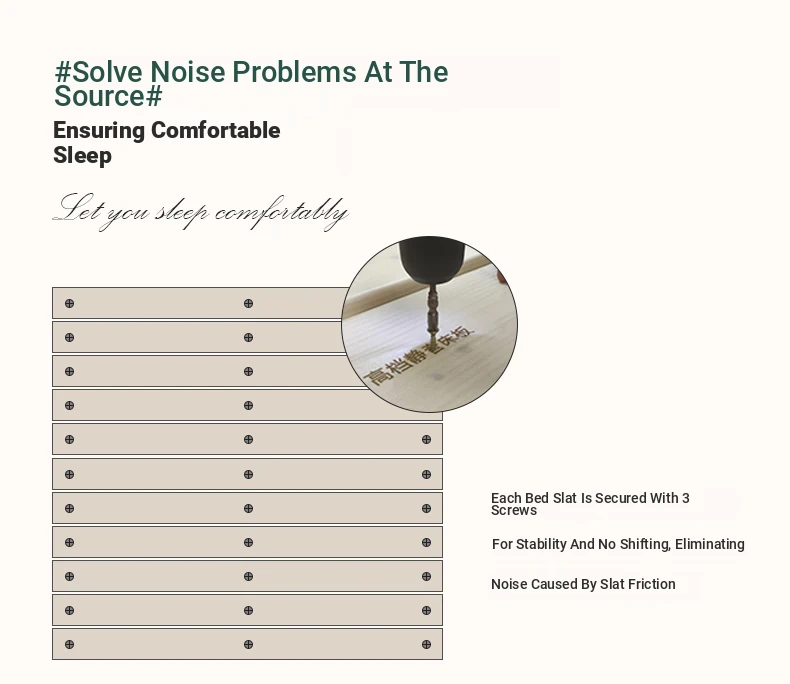 #Solve Noise Problems At The Source#

Ensuring Comfortable Sleep

Let you sleep comfortably

高档静音床板

Each Bed Slat Is Secured With 3 Screws

For Stability And No Shifting, Eliminating

Noise Caused By Slat Friction